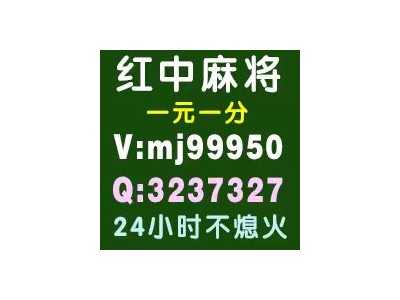 红中麻将
一元一分
V:mj99950
Q:3237327
24小时不熄火